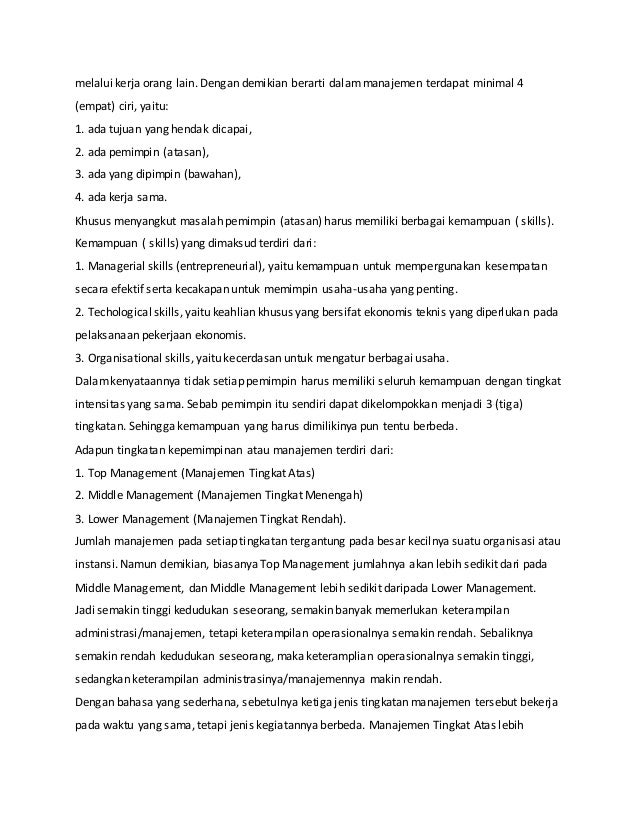 melalui kerja orang lain. Dengan demikian berarti dalam manajemen terdapat minimal 4 (empat) ciri, yaitu:

1. ada tujuan yang hendak dicapai,

2. ada pemimpin (atasan),

3. ada yang dipimpin (bawahan),

4. ada kerja sama.

Khusus menyangkut masalah pemimpin (atasan) harus memiliki berbagai kemampuan ( skills). Kemampuan ( skills) yang dimaksud terdiri dari:

1. Managerial skills (entrepreneurial), yaitu kemampuan untuk mempergunakan kesempatan secara efektif serta kecakapan untuk memimpin usaha-usaha yang penting.

2. Techological skills, yaitu keahlian khusus yang bersifat ekonomis teknis yang diperlukan pada pelaksanaan pekerjaan ekonomis.

3. Organisational skills, yaitu kecerdasan untuk mengatur berbagai usaha.

Dalam kenyataannya tidak setiap pemimpin harus memiliki seluruh kemampuan dengan tingkat intensitas yang sama. Sebab pemimpin itu sendiri dapat dikelompokkan menjadi 3 (tiga) tingkatan. Sehingga kemampuan yang harus dimilikinya pun tentu berbeda.

Adapun tingkatan kepemimpinan atau manajemen terdiri dari:

1. Top Management (Manajemen Tingkat Atas)

2. Middle Management (Manajemen Tingkat Menengah)

3. Lower Management (Manajemen Tingkat Rendah).

Jumlah manajemen pada setiap tingkatan tergantung pada besar kecilnya suatu organisasi atau instansi. Namun demikian, biasanya Top Management jumlahnya akan lebih sedikit dari pada Middle Management, dan Middle Management lebih sedikit daripada Lower Management.

Jadi semakin tinggi kedudukan seseorang, semakin banyak memerlukan keterampilan administrasi/manajemen, tetapi keterampilan operasionalnya semakin rendah. Sebaliknya semakin rendah kedudukan seseorang, maka keteramplian operasionalnya semakin tinggi, sedangkan keterampilan administrasinya/manajemennya makin rendah.

Dengan bahasa yang sederhana, sebetulnya ketiga jenis tingkatan manajemen tersebut bekerja pada waktu yang sama, tetapi jenis kegiatannya berbeda. Manajemen Tingkat Atas lebih